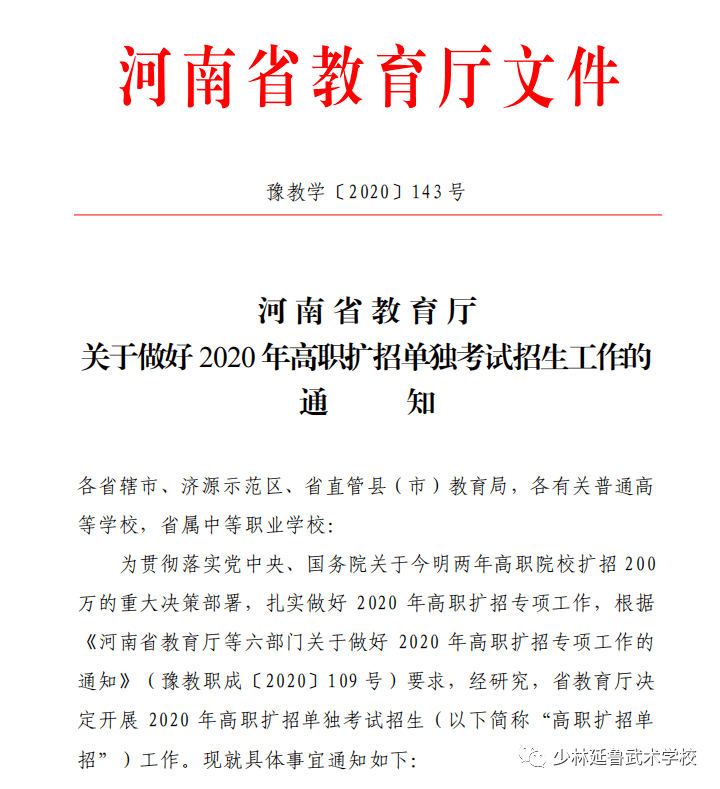 河南省教育厅文件

豫教学〔2020〕143号

河南省教育厅
关于做好2020年高职扩招单独考试招生工作的
通　　知

各省辖市、济源示范区、省直管县（市）教育局，各有关普通高等学校，省属中等职业学校：

为贯彻落实党中央、国务院关于今明两年高职院校扩招200万的重大决策部署，扎实做好2020年高职扩招专项工作，根据《河南省教育厅等六部门关于做好2020年高职扩招专项工作的通知》（豫教职成〔2020〕109号）要求，经研究，省教育厅决定开展2020年高职扩招单独考试招生（以下简称“高职扩招单招”）工作。现就具体事宜通知如下：

少林延鲁武术学校